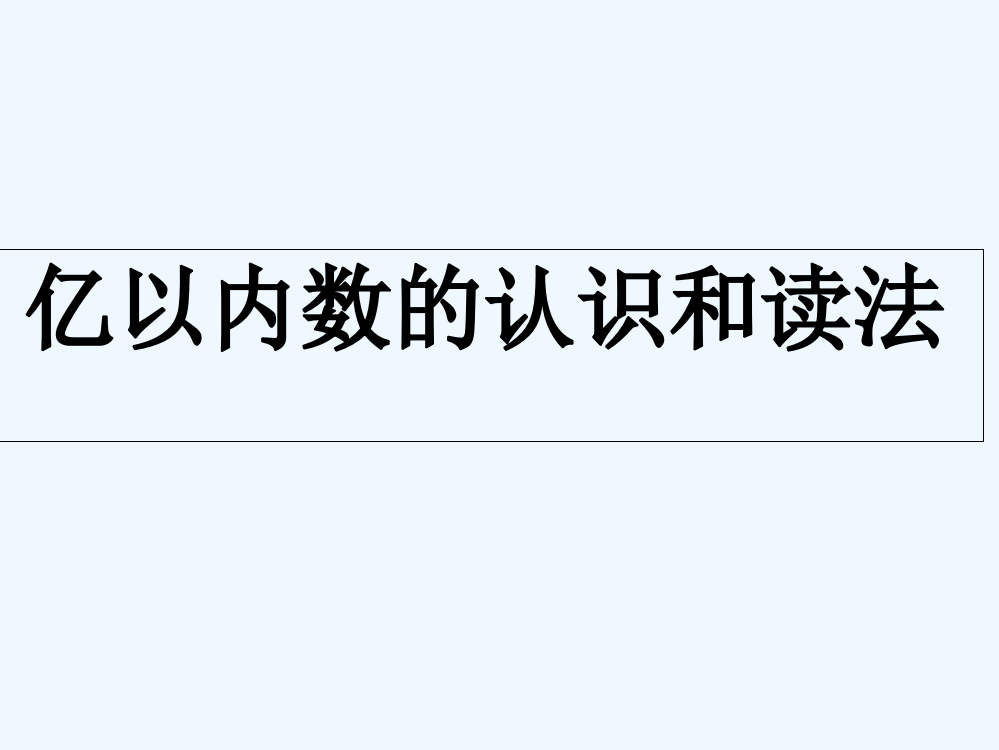 亿以内数的认识和读法